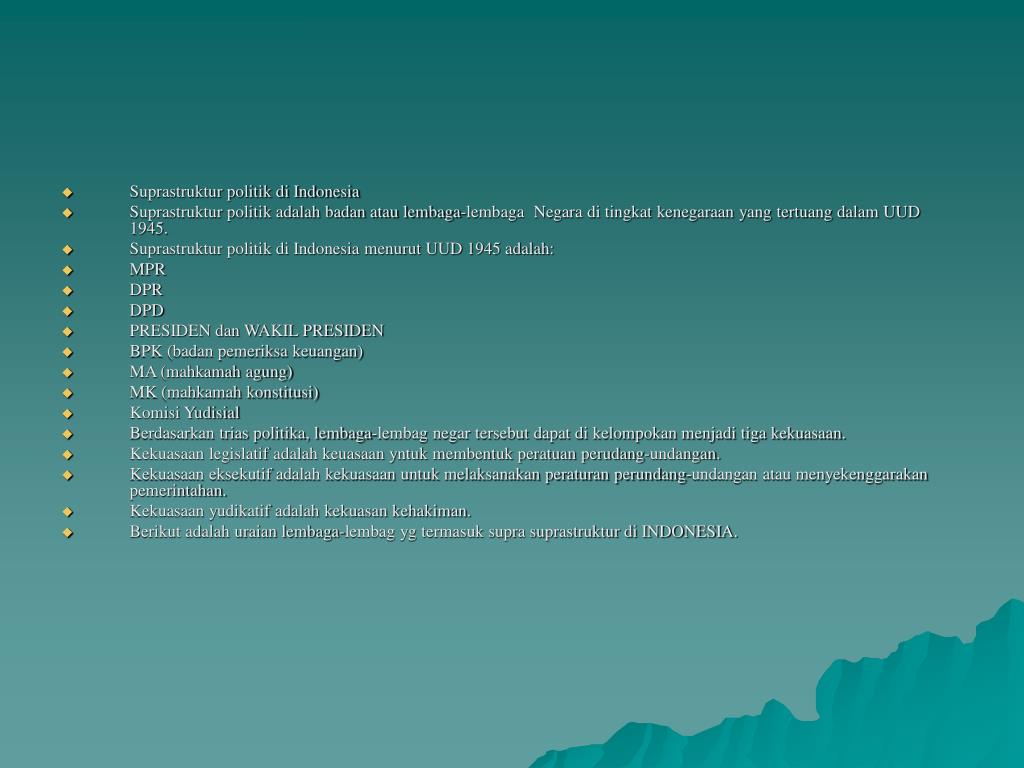 Suprastruktur politik di Indonesia
Suprastruktur politik adalah badan atau lembaga-lembaga Negara di tingkat kenegaraan yang tertuang dalam UUD 1945.
Suprastruktur politik di Indonesia menurut UUD 1945 adalah:
MPR
DPR
DPD
PRESIDEN dan WAKIL PRESIDEN
BPK (badan pemeriksa keuangan)
MA (mahkamah agung)
MK (mahkamah konstitusi)
Komisi Yudisial
Berdasarkan trias politika, lembaga-lembag negar tersebut dapat di kelompokan menjadi tiga kekuasaan.
Kekuasaan legislatif adalah keuasaan yntuk membentuk peratuan perudang-undangan.
Kekuasaan eksekutif adalah kekuasaan untuk melaksanakan peraturan perundang-undangan atau menyekenggarakan pemerintahan.
Kekuasaan yudikatif adalah kekuasan kehakiman.
Berikut adalah uraian lembaga-lembag yg termasuk supra suprastruktur di INDONESIA.